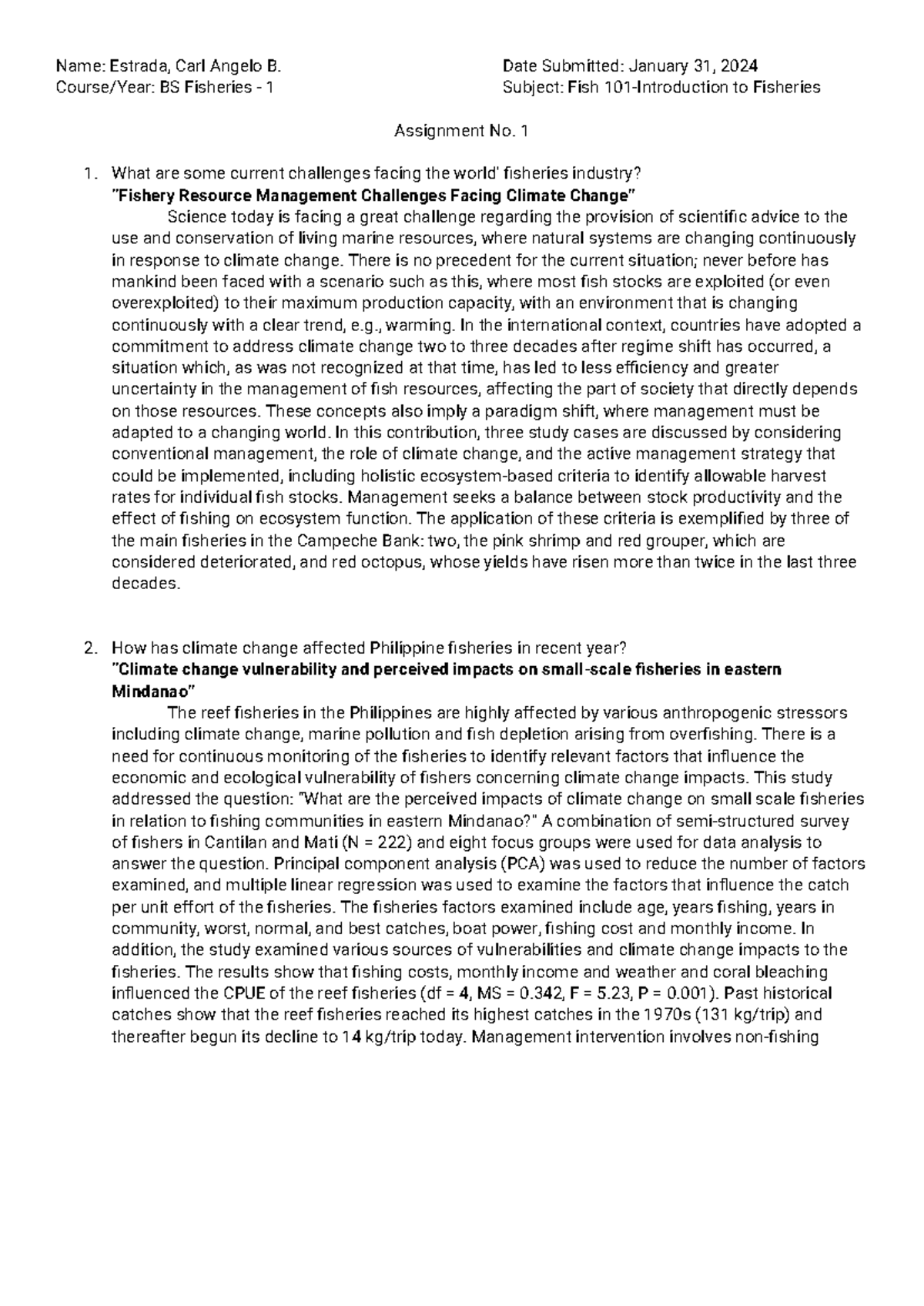 Name: Estrada, Carl Angelo B.
Course/Year: BS Fisheries - 1

Date Submitted: January 31, 2024
Subject: Fish 101-Introduction to Fisheries

Assignment No. 1

1. What are some current challenges facing the world' fisheries industry?
"Fishery Resource Management Challenges Facing Climate Change"
Science today is facing a great challenge regarding the provision of scientific advice to the use and conservation of living marine resources, where natural systems are changing continuously in response to climate change. There is no precedent for the current situation; never before has mankind been faced with a scenario such as this, where most fish stocks are exploited (or even overexploited) to their maximum production capacity, with an environment that is changing continuously with a clear trend, e.g., warming. In the international context, countries have adopted a commitment to address climate change two to three decades after regime shift has occurred, a situation which, as was not recognized at that time, has led to less efficiency and greater uncertainty in the management of fish resources, affecting the part of society that directly depends on those resources. These concepts also imply a paradigm shift, where management must be adapted to a changing world. In this contribution, three study cases are discussed by considering conventional management, the role of climate change, and the active management strategy that could be implemented, including holistic ecosystem-based criteria to identify allowable harvest rates for individual fish stocks. Management seeks a balance between stock productivity and the effect of fishing on ecosystem function. The application of these criteria is exemplified by three of the main fisheries in the Campeche Bank: two, the pink shrimp and red grouper, which are considered deteriorated, and red octopus, whose yields have risen more than twice in the last three decades.

2. How has climate change affected Philippine fisheries in recent year?
"Climate change vulnerability and perceived impacts on small-scale fisheries in eastern Mindanao"
The reef fisheries in the Philippines are highly affected by various anthropogenic stressors including climate change, marine pollution and fish depletion arising from overfishing. There is a need for continuous monitoring of the fisheries to identify relevant factors that influence the economic and ecological vulnerability of fishers concerning climate change impacts. This study addressed the question: "What are the perceived impacts of climate change on small scale fisheries in relation to fishing communities in eastern Mindanao?" A combination of semi-structured survey of fishers in Cantilan and Mati (N = 222) and eight focus groups were used for data analysis to answer the question. Principal component analysis (PCA) was used to reduce the number of factors examined, and multiple linear regression was used to examine the factors that influence the catch per unit effort of the fisheries. The fisheries factors examined include age, years fishing, years in community, worst, normal, and best catches, boat power, fishing cost and monthly income. In addition, the study examined various sources of vulnerabilities and climate change impacts to the fisheries. The results show that fishing costs, monthly income and weather and coral bleaching influenced the CPUE of the reef fisheries (df = 4, MS = 0.342, F = 5.23, P = 0.001). Past historical catches show that the reef fisheries reached its highest catches in the 1970s (131 kg/trip) and thereafter begun its decline to 14 kg/trip today. Management intervention involves non-fishing